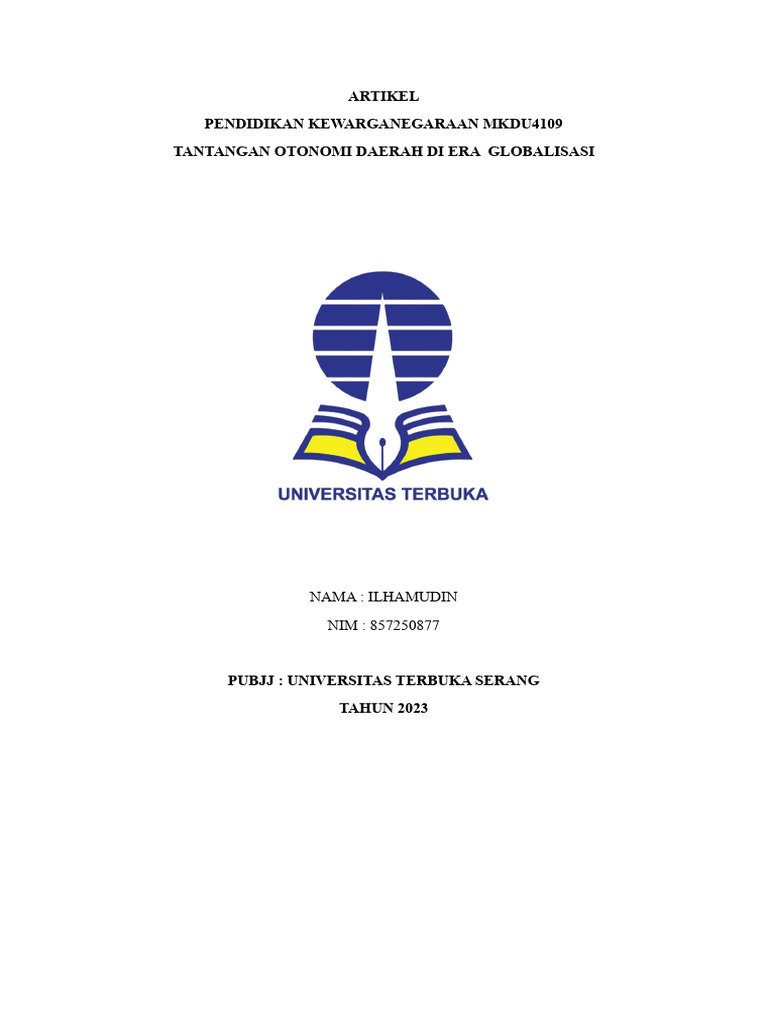 ARTIKEL
PENDIDIKAN KEWARGANEGARAAN MKDU4109
TANTANGAN OTONOMI DAERAH DI ERA GLOBALISASI

UNIVERSITAS TERBUKA

NAMA : ILHAMUDIN
NIM : 857250877

PUBJJ : UNIVERSITAS TERBUKA SERANG
TAHUN 2023